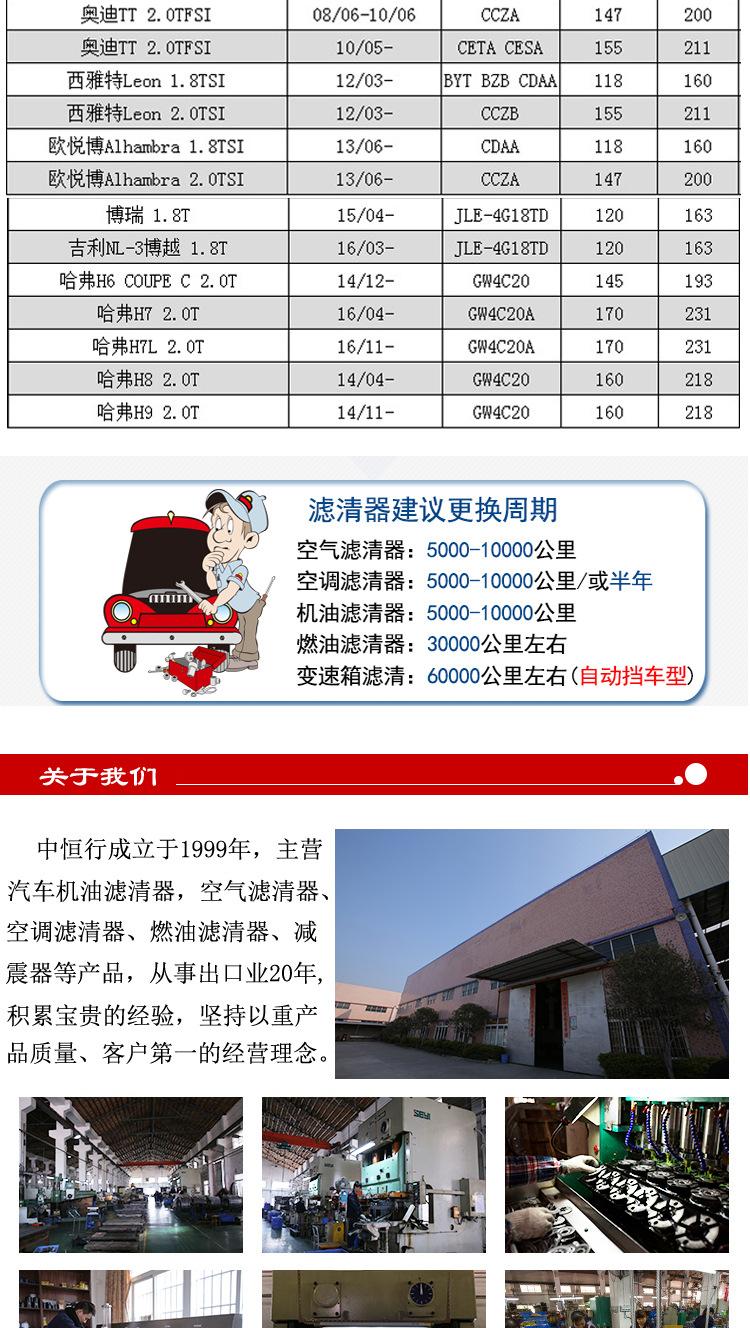 | 奥迪TT 2.0TFSI | 08/06-10/06 | CCZA | 147 | 200 |
|---|---|---|---|---|
| 奥迪TT 2.0TFSI | 10/05- | CETA CESA | 155 | 211 |
| 西雅特Leon 1.8TSI | 12/03- | BYT BZB CDAA | 118 | 160 |
| 西雅特Leon 2.0TSI | 12/03- | CCZB | 155 | 211 |
| 欧悦博Alhambra 1.8TSI | 13/06- | CDAA | 118 | 160 |
| 欧悦博Alhambra 2.0TSI | 13/06- | CCZA | 147 | 200 |
| 博瑞 1.8T | 15/04- | JLE-4G18TD | 120 | 163 |
| 吉利NL-3博越 1.8T | 16/03- | JLE-4G18TD | 120 | 163 |
| 哈弗H6 COUPE C 2.0T | 14/12- | GW4C20 | 145 | 193 |
| 哈弗H7 2.0T | 16/04- | GW4C20A | 170 | 231 |
| 哈弗H7L 2.0T | 16/11- | GW4C20A | 170 | 231 |
| 哈弗H8 2.0T | 14/04- | GW4C20 | 160 | 218 |
| 哈弗H9 2.0T | 14/11- | GW4C20 | 160 | 218 |

滤清器建议更换周期

空气滤清器：5000-10000公里
空调滤清器：5000-10000公里/或半年
机油滤清器：5000-10000公里
燃油滤清器：30000公里左右
变速箱滤清：60000公里左右(自动挡车型)

关于我们

中恒行成立于1999年，主营汽车机油滤清器，空气滤清器、空调滤清器、燃油滤清器、减震器等产品，从事出口业20年，积累宝贵的经验，坚持以重产品质量、客户第一的经营理念。